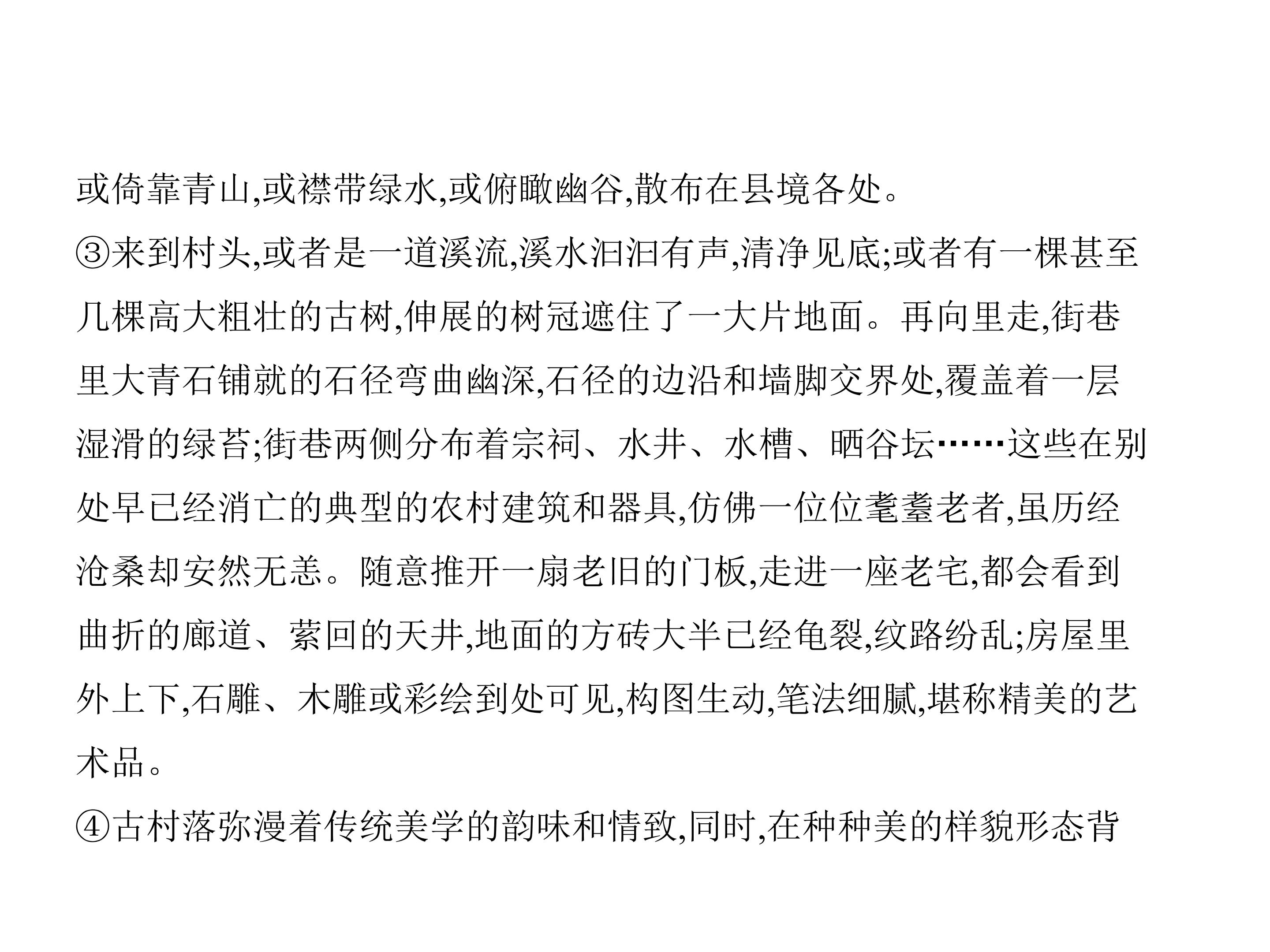 或倚靠青山,或襟带绿水,或俯瞰幽谷,散布在县境各处。

③来到村头,或者是一道溪流,溪水汩汩有声,清净见底;或者有一棵甚至几棵高大粗壮的古树,伸展的树冠遮住了一大片地面。再向里走,街巷里大青石铺就的石径弯曲幽深,石径的边沿和墙脚交界处,覆盖着一层湿滑的绿苔;街巷两侧分布着宗祠、水井、水槽、晒谷坛……这些在别处早已经消亡的典型的农村建筑和器具,仿佛一位位耄耋老者,虽历经沧桑却安然无恙。随意推开一扇老旧的门板,走进一座老宅,都会看到曲折的廊道、萦回的天井,地面的方砖大半已经龟裂,纹路纷乱;房屋里外上下,石雕、木雕或彩绘到处可见,构图生动,笔法细腻,堪称精美的艺术品。

④古村落弥漫着传统美学的韵味和情致,同时,在种种美的样貌形态背